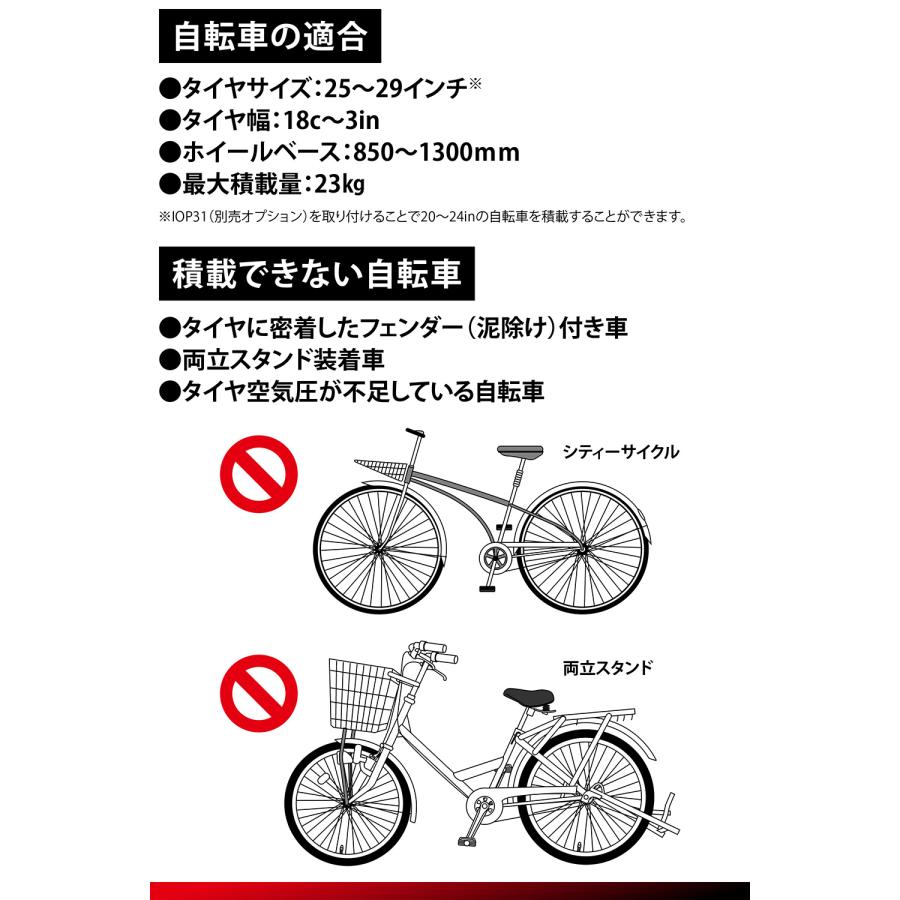 自転車の適合

●タイヤサイズ：25～29インチ※
●タイヤ幅：18c～3in
●ホイールベース：850～1300mm
●最大積載量：23kg

※IOP31（別売オプション）を取り付けることで20～24inの自転車を積載することができます。

積載できない自転車

●タイヤに密着したフェンダー（泥除け）付き車
●両立スタンド装着車
●タイヤ空気圧が不足している自転車

シティーサイクル

両立スタンド